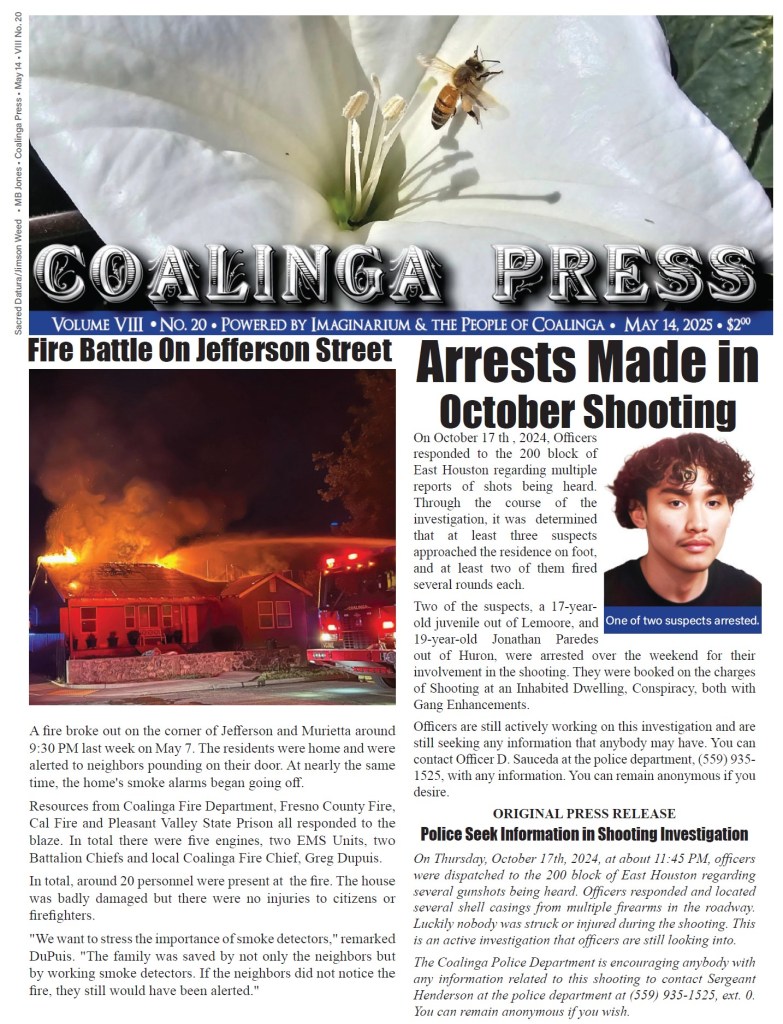 Sacred Datura/Jimson Weed • MB Jones • Coalinga Press • May 14 • VIII No. 20

COALINGA PRESS

VOLUME VIII • NO. 20 • POWERED BY IMAGINARIUM & THE PEOPLE OF COALINGA • MAY 14, 2025 • $2⁰⁰

Fire Battle On Jefferson Street

A fire broke out on the corner of Jefferson and Murietta around 9:30 PM last week on May 7. The residents were home and were alerted to neighbors pounding on their door. At nearly the same time, the home's smoke alarms began going off.

Resources from Coalinga Fire Department, Fresno County Fire, Cal Fire and Pleasant Valley State Prison all responded to the blaze. In total there were five engines, two EMS Units, two Battalion Chiefs and local Coalinga Fire Chief, Greg Dupuis.

In total, around 20 personnel were present at the fire. The house was badly damaged but there were no injuries to citizens or firefighters.

"We want to stress the importance of smoke detectors," remarked DuPuis. "The family was saved by not only the neighbors but by working smoke detectors. If the neighbors did not notice the fire, they still would have been alerted."

Arrests Made in October Shooting

On October 17 th , 2024, Officers responded to the 200 block of East Houston regarding multiple reports of shots being heard. Through the course of the investigation, it was determined that at least three suspects approached the residence on foot, and at least two of them fired several rounds each.

One of two suspects arrested.

Two of the suspects, a 17-year-old juvenile out of Lemoore, and 19-year-old Jonathan Paredes out of Huron, were arrested over the weekend for their involvement in the shooting. They were booked on the charges of Shooting at an Inhabited Dwelling, Conspiracy, both with Gang Enhancements.

Officers are still actively working on this investigation and are still seeking any information that anybody may have. You can contact Officer D. Sauceda at the police department, (559) 935-1525, with any information. You can remain anonymous if you desire.

ORIGINAL PRESS RELEASE

Police Seek Information in Shooting Investigation

On Thursday, October 17th, 2024, at about 11:45 PM, officers were dispatched to the 200 block of East Houston regarding several gunshots being heard. Officers responded and located several shell casings from multiple firearms in the roadway. Luckily nobody was struck or injured during the shooting. This is an active investigation that officers are still looking into.

The Coalinga Police Department is encouraging anybody with any information related to this shooting to contact Sergeant Henderson at the police department at (559) 935-1525, ext. 0. You can remain anonymous if you wish.